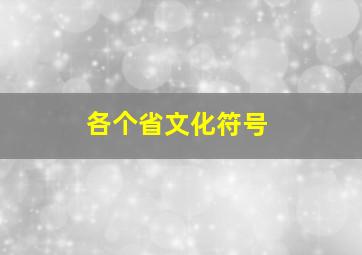 各个省文化符号